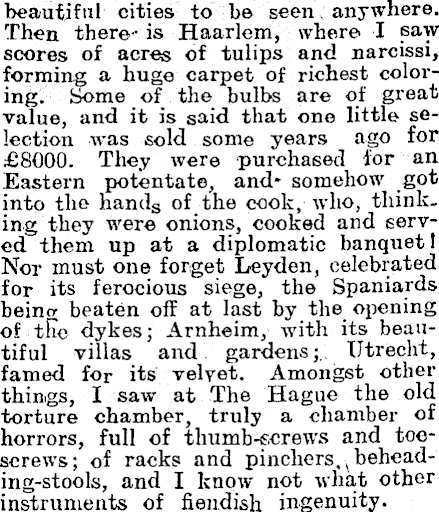 beautiful cities to be seen anywhere. Then there is Haarlem, where I saw scores of acres of tulips and narcissi, forming a huge carpet of richest coloring. Some of the bulbs are of great value, and it is said that one little selection was sold some years ago for £8000. They were purchased for an Eastern potentate, and somehow got into the hands of the cook, who, thinking they were onions, cooked and served them up at a diplomatic banquet! Nor must one forget Leyden, celebrated for its ferocious siege, the Spaniards being beaten off at last by the opening of the dykes; Arnheim, with its beautiful villas and gardens; Utrecht, famed for its velvet. Amongst other things, I saw at The Hague the old torture chamber, truly a chamber of horrors, full of thumb-screws and toe-screws; of racks and pinchers, beheading-stools, and I know not what other instruments of fiendish ingenuity.